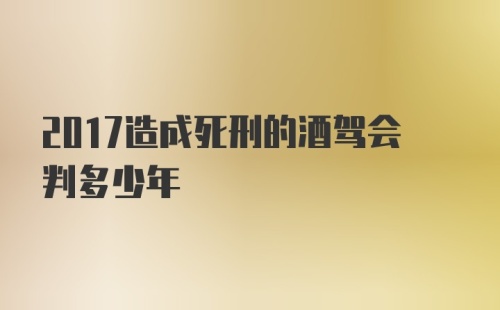 2017造成死刑的酒驾会判多少年